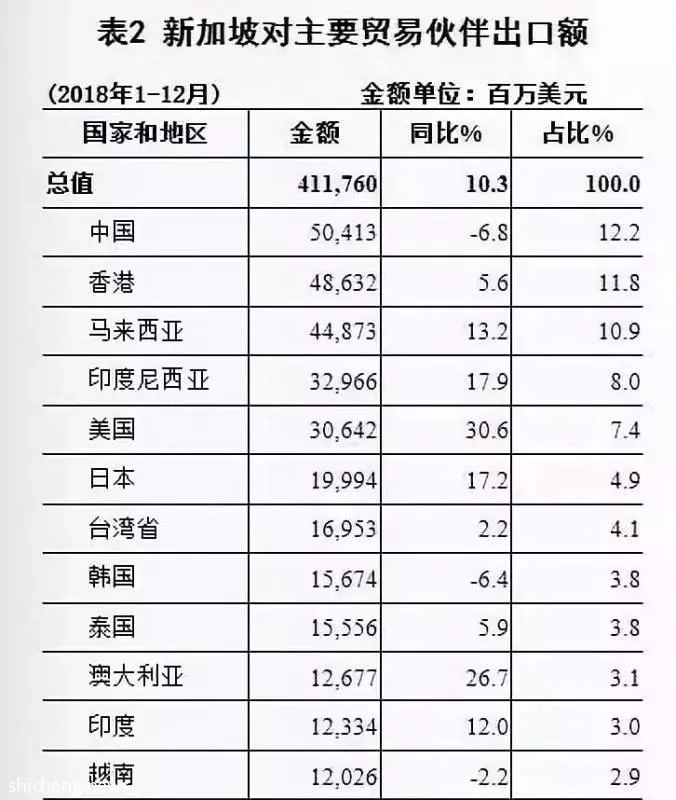 表2 新加坡对主要贸易伙伴出口额

（2018年1-12月）　　金额单位：百万美元

| 国家和地区 | 金额 | 同比% | 占比% |
|---|---|---|---|
| 总值 | 411,760 | 10.3 | 100.0 |
| 中国 | 50,413 | -6.8 | 12.2 |
| 香港 | 48,632 | 5.6 | 11.8 |
| 马来西亚 | 44,873 | 13.2 | 10.9 |
| 印度尼西亚 | 32,966 | 17.9 | 8.0 |
| 美国 | 30,642 | 30.6 | 7.4 |
| 日本 | 19,994 | 17.2 | 4.9 |
| 台湾省 | 16,953 | 2.2 | 4.1 |
| 韩国 | 15,674 | -6.4 | 3.8 |
| 泰国 | 15,556 | 5.9 | 3.8 |
| 澳大利亚 | 12,677 | 26.7 | 3.1 |
| 印度 | 12,334 | 12.0 | 3.0 |
| 越南 | 12,026 | -2.2 | 2.9 |

shicheng.news